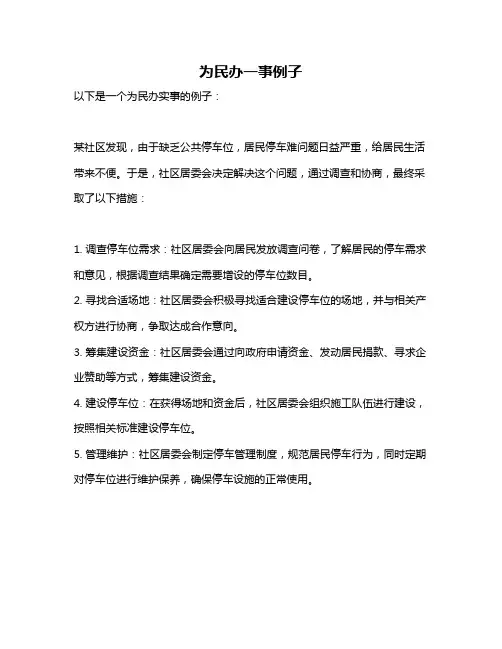 为民办一事例子

以下是一个为民办实事的例子：

某社区发现，由于缺乏公共停车位，居民停车难问题日益严重，给居民生活带来不便。于是，社区居委会决定解决这个问题，通过调查和协商，最终采取了以下措施：

1. 调查停车位需求：社区居委会向居民发放调查问卷，了解居民的停车需求和意见，根据调查结果确定需要增设的停车位数目。
2. 寻找合适场地：社区居委会积极寻找适合建设停车位的场地，并与相关产权方进行协商，争取达成合作意向。
3. 筹集建设资金：社区居委会通过向政府申请资金、发动居民捐款、寻求企业赞助等方式，筹集建设资金。
4. 建设停车位：在获得场地和资金后，社区居委会组织施工队伍进行建设，按照相关标准建设停车位。
5. 管理维护：社区居委会制定停车管理制度，规范居民停车行为，同时定期对停车位进行维护保养，确保停车设施的正常使用。